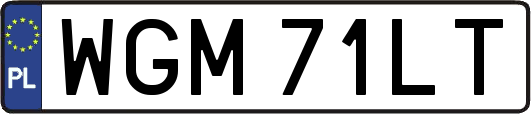 PL
WGM 71LT